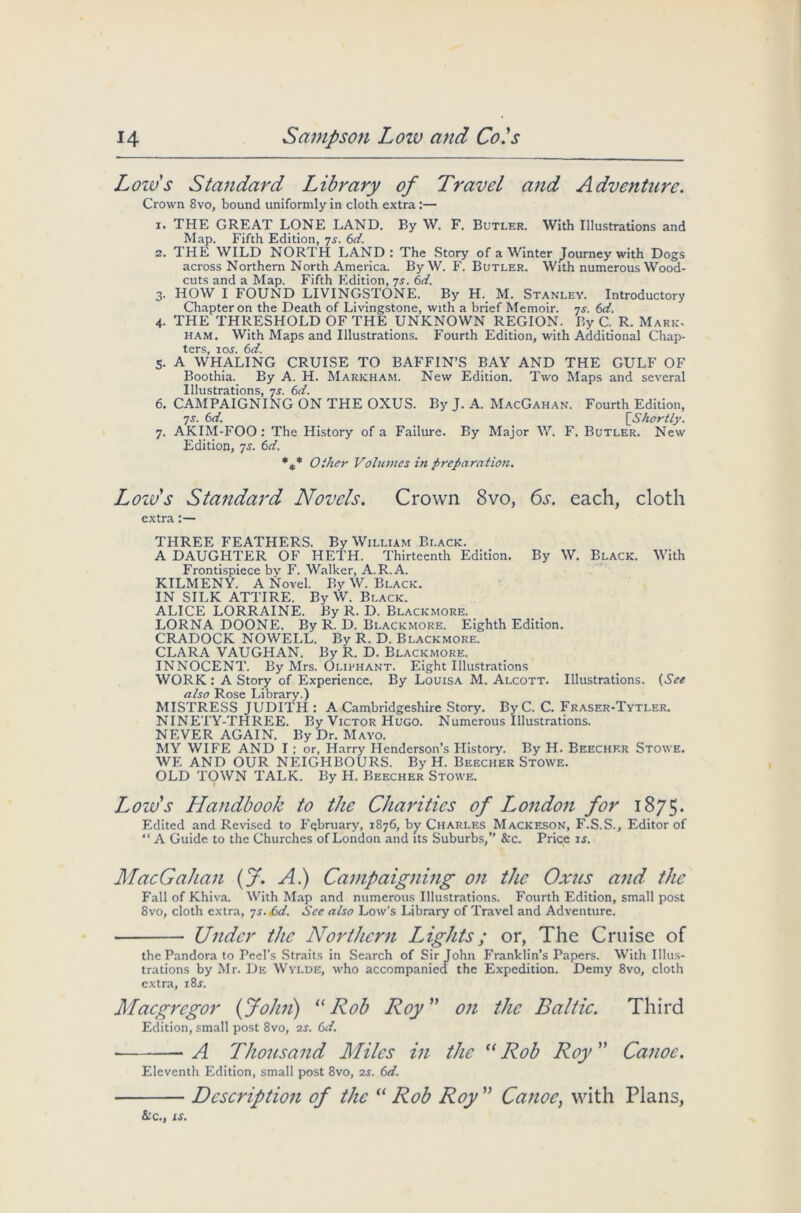 14 Sampson Low and Co.'s

Low's Standard Library of Travel and Adventure.
Crown 8vo, bound uniformly in cloth extra :—

1. THE GREAT LONE LAND. By W. F. Butler. With Illustrations and Map. Fifth Edition, 7s. 6d.
2. THE WILD NORTH LAND : The Story of a Winter Journey with Dogs across Northern North America. By W. F. Butler. With numerous Woodcuts and a Map. Fifth Edition, 7s. 6d.
3. HOW I FOUND LIVINGSTONE. By H. M. Stanley. Introductory Chapter on the Death of Livingstone, with a brief Memoir. 7s. 6d.
4. THE THRESHOLD OF THE UNKNOWN REGION. By C. R. Markham. With Maps and Illustrations. Fourth Edition, with Additional Chapters, 10s. 6d.
5. A WHALING CRUISE TO BAFFIN'S BAY AND THE GULF OF Boothia. By A. H. Markham. New Edition. Two Maps and several Illustrations, 7s. 6d.
6. CAMPAIGNING ON THE OXUS. By J. A. MacGahan. Fourth Edition, 7s. 6d. [Shortly.
7. AKIM-FOO : The History of a Failure. By Major W. F. Butler. New Edition, 7s. 6d.
*⁎* Other Volumes in preparation.

Low's Standard Novels. Crown 8vo, 6s. each, cloth extra :—

THREE FEATHERS. By William Black.
A DAUGHTER OF HETH. Thirteenth Edition. By W. Black. With Frontispiece by F. Walker, A.R.A.
KILMENY. A Novel. By W. Black.
IN SILK ATTIRE. By W. Black.
ALICE LORRAINE. By R. D. Blackmore.
LORNA DOONE. By R. D. Blackmore. Eighth Edition.
CRADOCK NOWELL. By R. D. Blackmore.
CLARA VAUGHAN. By R. D. Blackmore.
INNOCENT. By Mrs. Oliphant. Eight Illustrations
WORK : A Story of Experience. By Louisa M. Alcott. Illustrations. (See also Rose Library.)
MISTRESS JUDITH : A Cambridgeshire Story. By C. C. Fraser-Tytler.
NINETY-THREE. By Victor Hugo. Numerous Illustrations.
NEVER AGAIN. By Dr. Mayo.
MY WIFE AND I ; or, Harry Henderson's History. By H. Beecher Stowe.
WE AND OUR NEIGHBOURS. By H. Beecher Stowe.
OLD TOWN TALK. By H. Beecher Stowe.

Low's Handbook to the Charities of London for 1875. Edited and Revised to February, 1876, by Charles Mackeson, F.S.S., Editor of "A Guide to the Churches of London and its Suburbs," &c. Price 1s.

MacGahan (J. A.) Campaigning on the Oxus and the Fall of Khiva. With Map and numerous Illustrations. Fourth Edition, small post 8vo, cloth extra, 7s. 6d. See also Low's Library of Travel and Adventure.

——— Under the Northern Lights; or, The Cruise of the Pandora to Peel's Straits in Search of Sir John Franklin's Papers. With Illustrations by Mr. De Wylde, who accompanied the Expedition. Demy 8vo, cloth extra, 18s.

Macgregor (John) "Rob Roy" on the Baltic. Third Edition, small post 8vo, 2s. 6d.

——— A Thousand Miles in the "Rob Roy" Canoe. Eleventh Edition, small post 8vo, 2s. 6d.

——— Description of the "Rob Roy" Canoe, with Plans, &c., 1s.